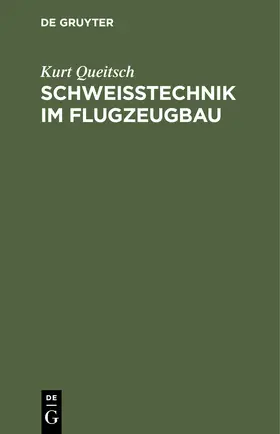 DE GRUYTER

Kurt Queitsch
SCHWEISSTECHNIK IM FLUGZEUGBAU

DE
G